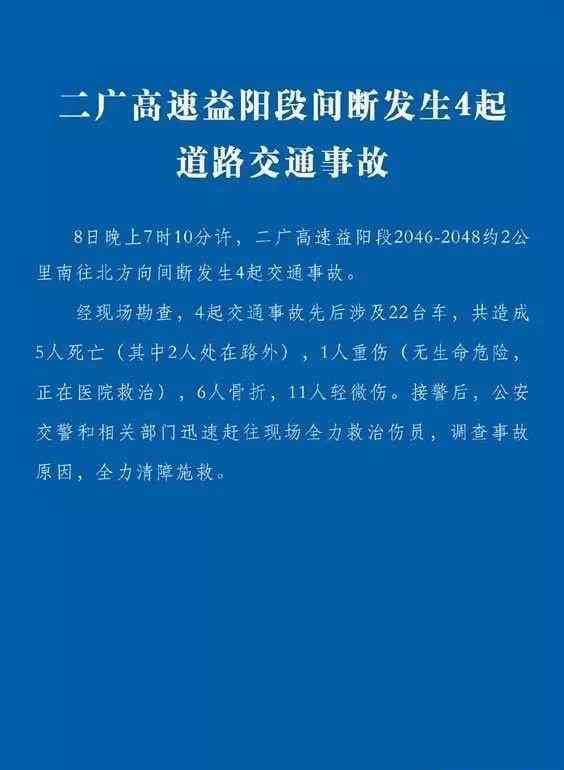 二广高速益阳段间断发生4起道路交通事故

8日晚上7时10分许，二广高速益阳段2046-2048约2公里南往北方向间断发生4起交通事故。

经现场勘查，4起交通事故先后涉及22台车，共造成5人死亡（其中2人处在路外），1人重伤（无生命危险，正在医院救治），6人骨折，11人轻微伤。接警后，公安交警和相关部门迅速赶往现场全力救治伤员，调查事故原因，全力清障施救。